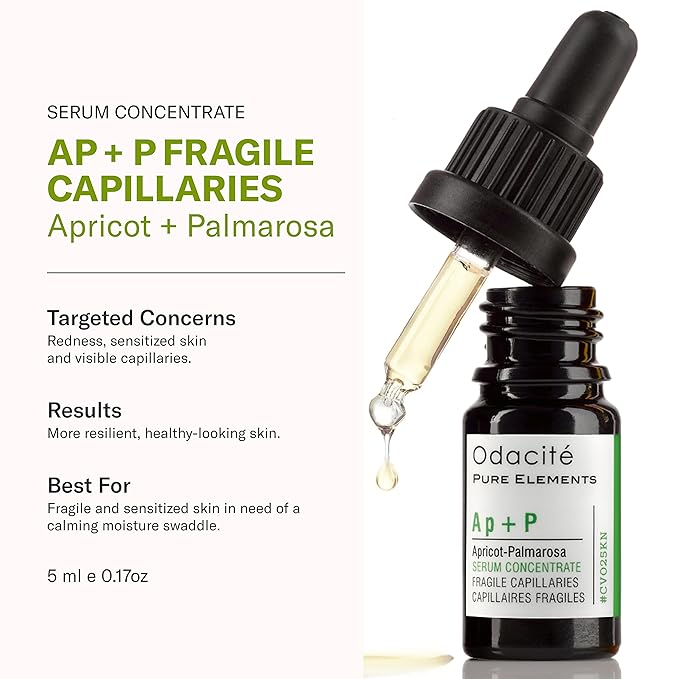 SERUM CONCENTRATE

AP + P FRAGILE CAPILLARIES
Apricot + Palmarosa

Targeted Concerns
Redness, sensitized skin and visible capillaries.

Results
More resilient, healthy-looking skin.

Best For
Fragile and sensitized skin in need of a calming moisture swaddle.

5 ml e 0.17oz

Odacité
PURE ELEMENTS

Ap + P

Apricot-Palmarosa
SERUM CONCENTRATE
FRAGILE CAPILLARIES
CAPILLAIRES FRAGILES

#CVO2SKN